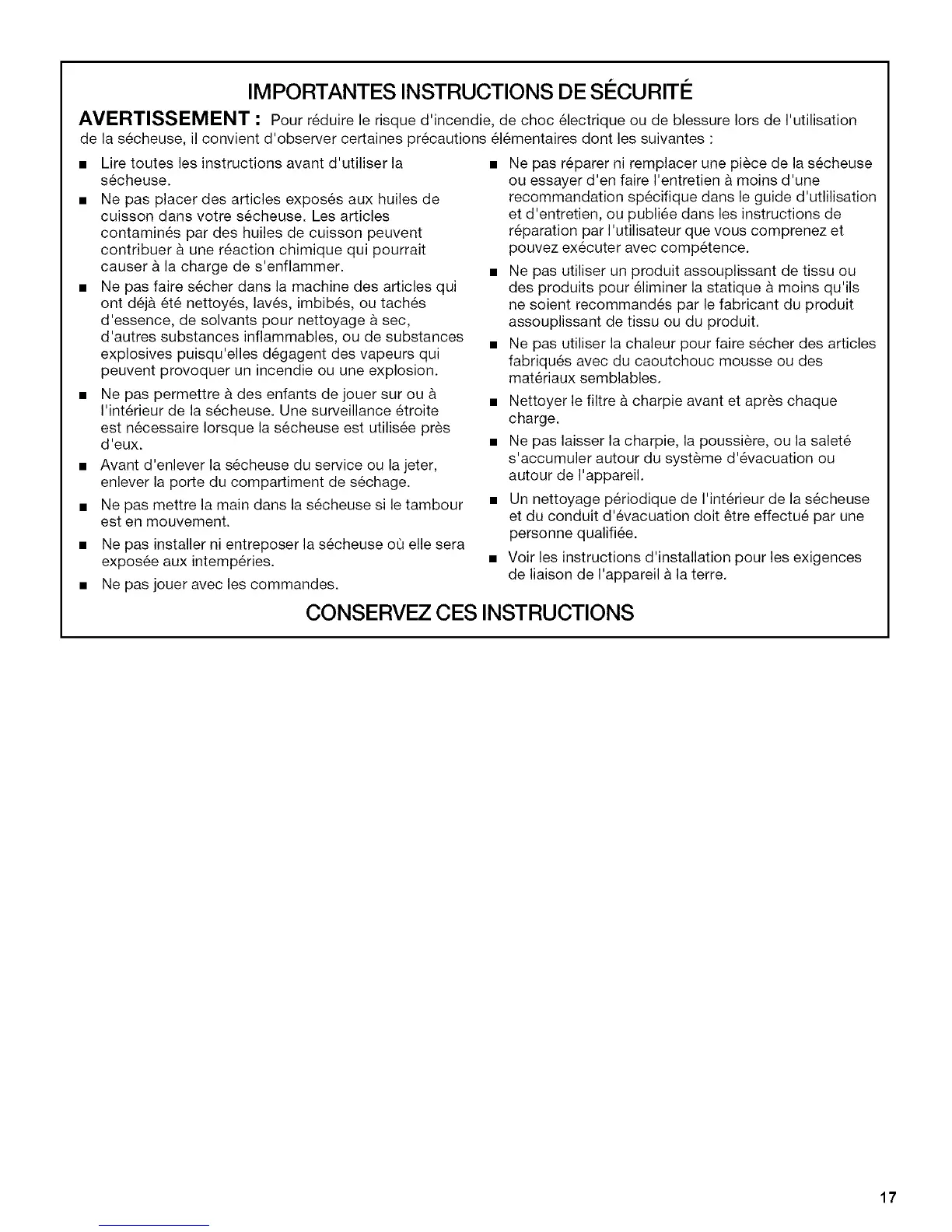 IMPORTANTES INSTRUCTIONS DE SÉCURITÉ

AVERTISSEMENT : Pour réduire le risque d'incendie, de choc électrique ou de blessure lors de l'utilisation de la sécheuse, il convient d'observer certaines précautions élémentaires dont les suivantes :

■ Lire toutes les instructions avant d'utiliser la sécheuse.
■ Ne pas placer des articles exposés aux huiles de cuisson dans votre sécheuse. Les articles contaminés par des huiles de cuisson peuvent contribuer à une réaction chimique qui pourrait causer à la charge de s'enflammer.
■ Ne pas faire sécher dans la machine des articles qui ont déjà été nettoyés, lavés, imbibés, ou tachés d'essence, de solvants pour nettoyage à sec, d'autres substances inflammables, ou de substances explosives puisqu'elles dégagent des vapeurs qui peuvent provoquer un incendie ou une explosion.
■ Ne pas permettre à des enfants de jouer sur ou à l'intérieur de la sécheuse. Une surveillance étroite est nécessaire lorsque la sécheuse est utilisée près d'eux.
■ Avant d'enlever la sécheuse du service ou la jeter, enlever la porte du compartiment de séchage.
■ Ne pas mettre la main dans la sécheuse si le tambour est en mouvement.
■ Ne pas installer ni entreposer la sécheuse où elle sera exposée aux intempéries.
■ Ne pas jouer avec les commandes.

■ Ne pas réparer ni remplacer une pièce de la sécheuse ou essayer d'en faire l'entretien à moins d'une recommandation spécifique dans le guide d'utlilisation et d'entretien, ou publiée dans les instructions de réparation par l'utilisateur que vous comprenez et pouvez exécuter avec compétence.
■ Ne pas utiliser un produit assouplissant de tissu ou des produits pour éliminer la statique à moins qu'ils ne soient recommandés par le fabricant du produit assouplissant de tissu ou du produit.
■ Ne pas utiliser la chaleur pour faire sécher des articles fabriqués avec du caoutchouc mousse ou des matériaux semblables.
■ Nettoyer le filtre à charpie avant et après chaque charge.
■ Ne pas laisser la charpie, la poussière, ou la saleté s'accumuler autour du système d'évacuation ou autour de l'appareil.
■ Un nettoyage périodique de l'intérieur de la sécheuse et du conduit d'évacuation doit être effectué par une personne qualifiée.
■ Voir les instructions d'installation pour les exigences de liaison de l'appareil à la terre.

CONSERVEZ CES INSTRUCTIONS

17